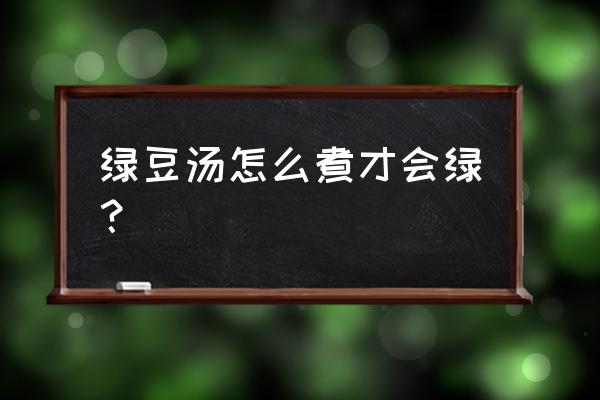 绿豆汤怎么煮才会绿？